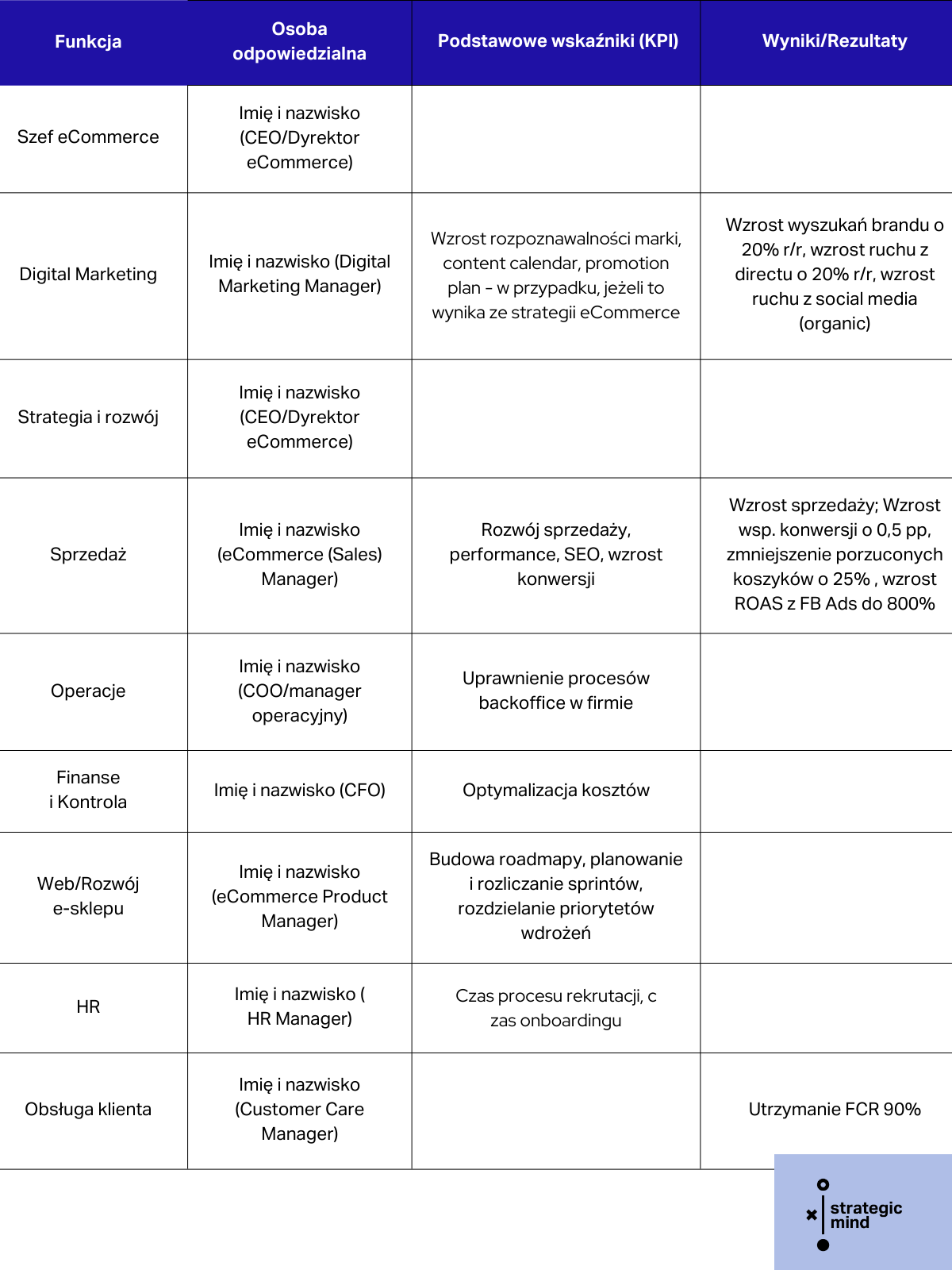 | Funkcja | Osoba odpowiedzialna | Podstawowe wskaźniki (KPI) | Wyniki/Rezultaty |
|---|---|---|---|
| Szef eCommerce | Imię i nazwisko (CEO/Dyrektor eCommerce) | | |
| Digital Marketing | Imię i nazwisko (Digital Marketing Manager) | Wzrost rozpoznawalności marki, content calendar, promotion plan - w przypadku, jeżeli to wynika ze strategii eCommerce | Wzrost wyszukań brandu o 20% r/r, wzrost ruchu z directu o 20% r/r, wzrost ruchu z social media (organic) |
| Strategia i rozwój | Imię i nazwisko (CEO/Dyrektor eCommerce) | | |
| Sprzedaż | Imię i nazwisko (eCommerce (Sales) Manager) | Rozwój sprzedaży, performance, SEO, wzrost konwersji | Wzrost sprzedaży; Wzrost wsp. konwersji o 0,5 pp, zmniejszenie porzuconych koszyków o 25% , wzrost ROAS z FB Ads do 800% |
| Operacje | Imię i nazwisko (COO/manager operacyjny) | Uprawnienie procesów backoffice w firmie | |
| Finanse i Kontrola | Imię i nazwisko (CFO) | Optymalizacja kosztów | |
| Web/Rozwój e-sklepu | Imię i nazwisko (eCommerce Product Manager) | Budowa roadmapy, planowanie i rozliczanie sprintów, rozdzielanie priorytetów wdrożeń | |
| HR | Imię i nazwisko ( HR Manager) | Czas procesu rekrutacji, c zas onboardingu | |
| Obsługa klienta | Imię i nazwisko (Customer Care Manager) | | Utrzymanie FCR 90% |

strategic mind